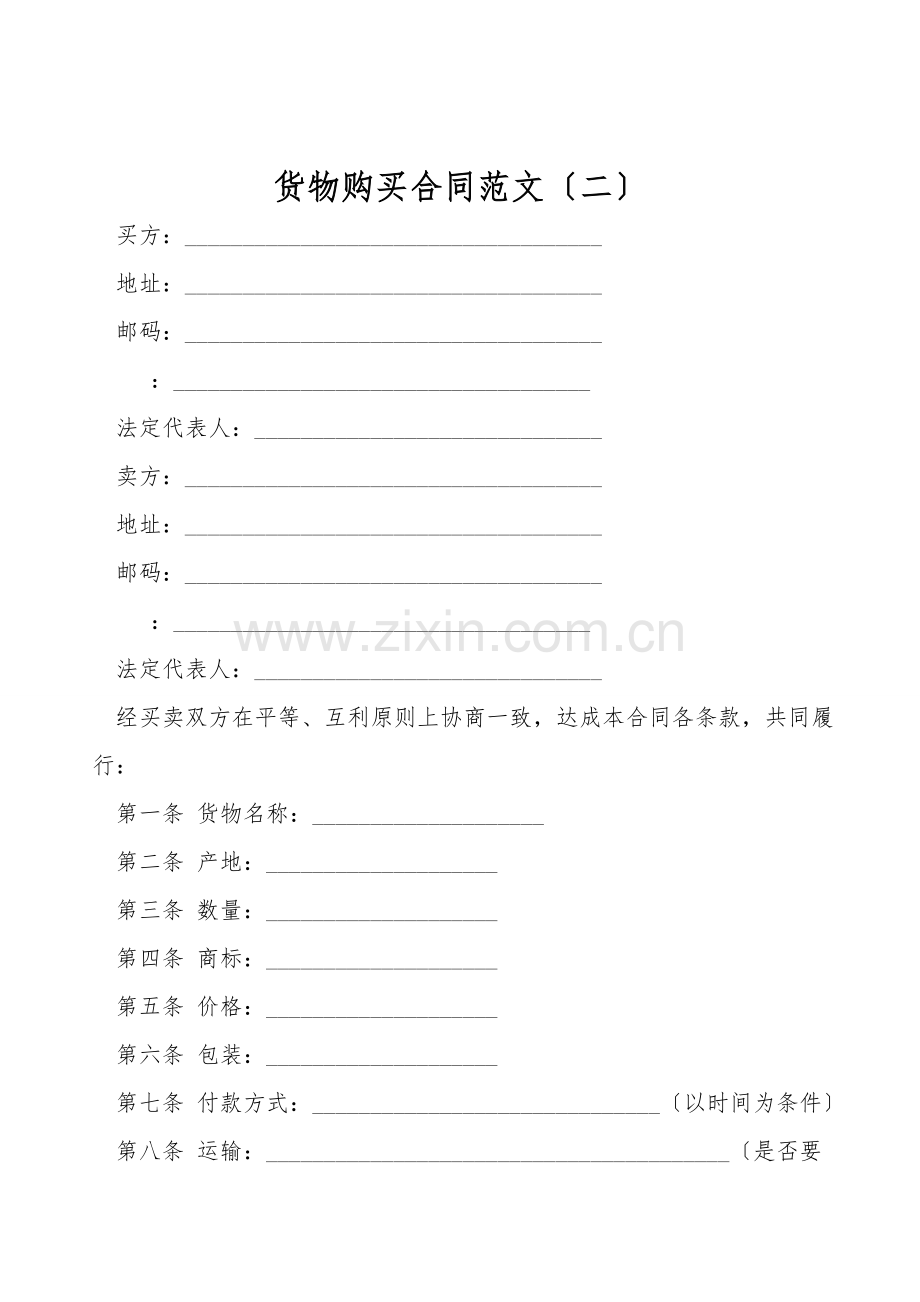 货物购买合同范文〔二〕

买方：____

地址：____

邮码：____

：____

法定代表人：____

卖方：____

地址：____

邮码：____

：____

法定代表人：____

经买卖双方在平等、互利原则上协商一致，达成本合同各条款，共同履行：

第一条 货物名称：____

第二条 产地：____

第三条 数量：____

第四条 商标：____

第五条 价格：____

第六条 包装：____

第七条 付款方式：____〔以时间为条件〕

第八条 运输：____〔是否要

www.zixin.com.cn